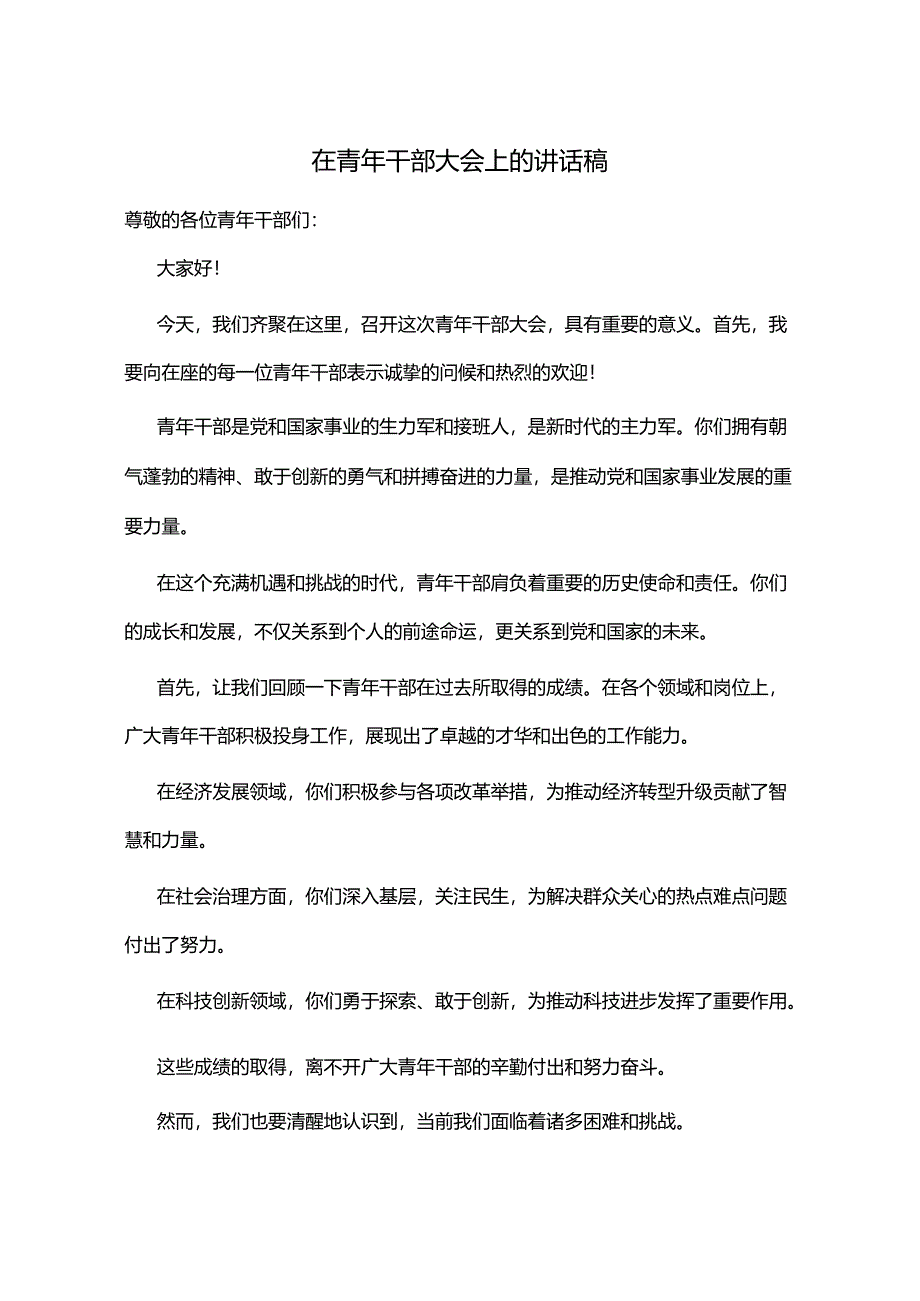 在青年干部大会上的讲话稿

尊敬的各位青年干部们：

大家好！

今天，我们齐聚在这里，召开这次青年干部大会，具有重要的意义。首先，我要向在座的每一位青年干部表示诚挚的问候和热烈的欢迎！

青年干部是党和国家事业的生力军和接班人，是新时代的主力军。你们拥有朝气蓬勃的精神、敢于创新的勇气和拼搏奋进的力量，是推动党和国家事业发展的重要力量。

在这个充满机遇和挑战的时代，青年干部肩负着重要的历史使命和责任。你们的成长和发展，不仅关系到个人的前途命运，更关系到党和国家的未来。

首先，让我们回顾一下青年干部在过去所取得的成绩。在各个领域和岗位上，广大青年干部积极投身工作，展现出了卓越的才华和出色的工作能力。

在经济发展领域，你们积极参与各项改革举措，为推动经济转型升级贡献了智慧和力量。

在社会治理方面，你们深入基层，关注民生，为解决群众关心的热点难点问题付出了努力。

在科技创新领域，你们勇于探索、敢于创新，为推动科技进步发挥了重要作用。

这些成绩的取得，离不开广大青年干部的辛勤付出和努力奋斗。

然而，我们也要清醒地认识到，当前我们面临着诸多困难和挑战。